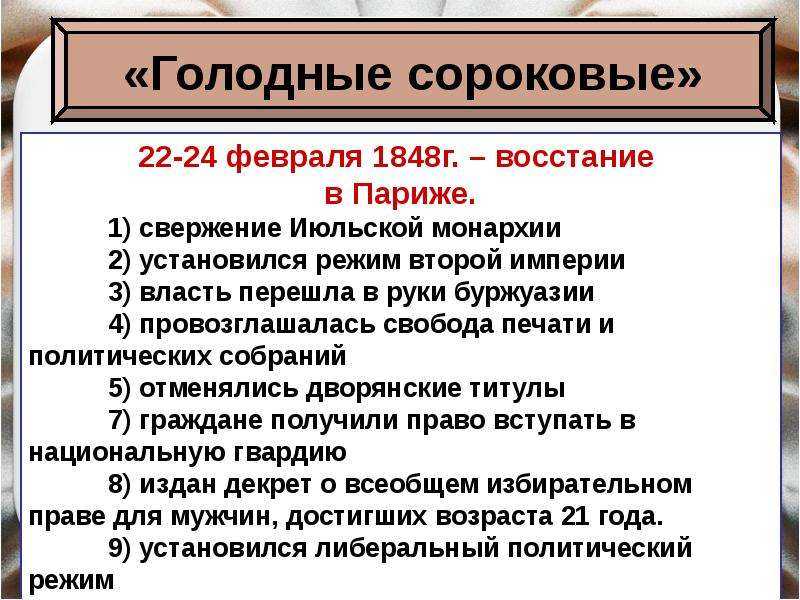 «Голодные сороковые»

22-24 февраля 1848г. – восстание в Париже.

1) свержение Июльской монархии

2) установился режим второй империи

3) власть перешла в руки буржуазии

4) провозглашалась свобода печати и политических собраний

5) отменялись дворянские титулы

7) граждане получили право вступать в национальную гвардию

8) издан декрет о всеобщем избирательном праве для мужчин, достигших возраста 21 года.

9) установился либеральный политический режим